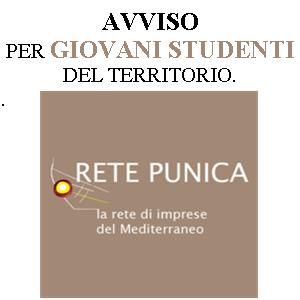 AVVISO
PER GIOVANI STUDENTI DEL TERRITORIO.

.

RETE PUNICA

la rete di imprese del Mediterraneo